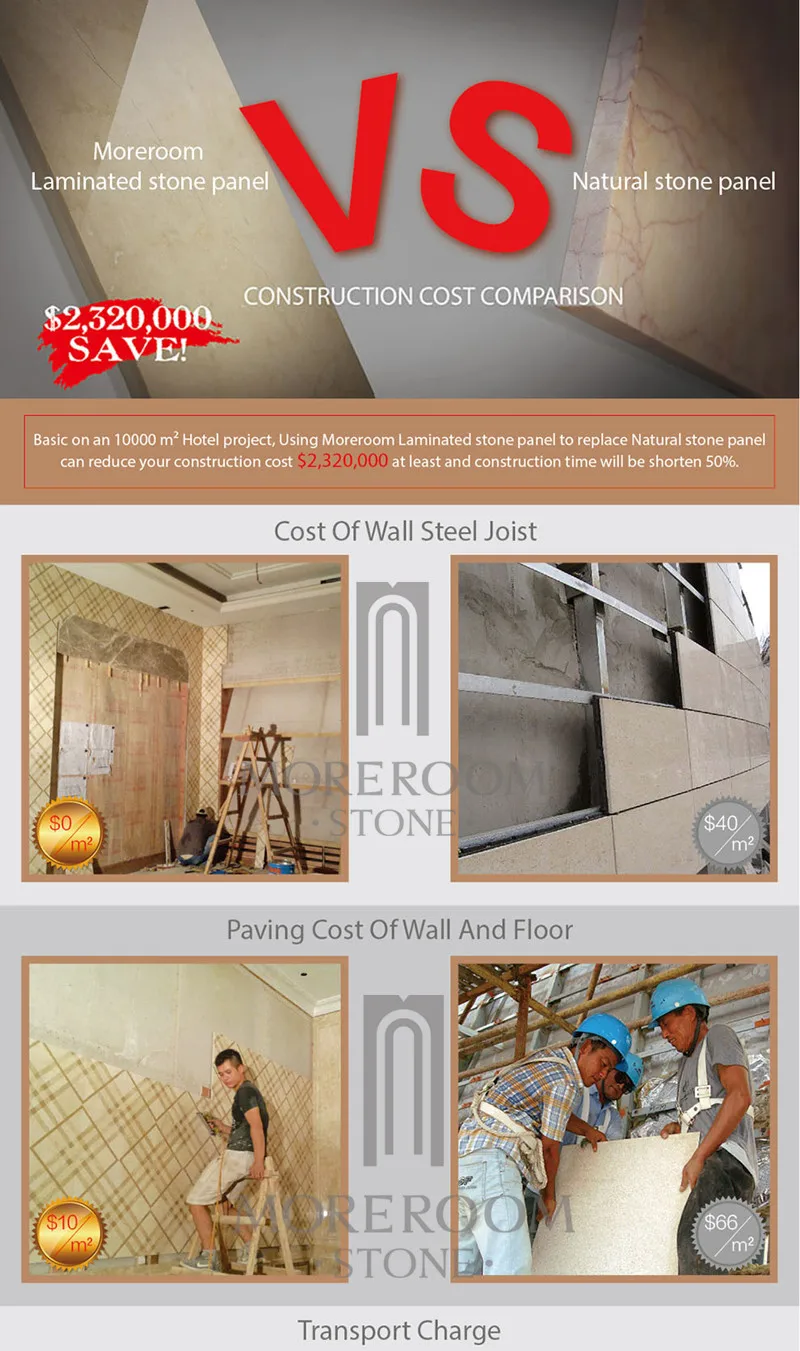 Moreroom
Laminated stone panel

VS

Natural stone panel

CONSTRUCTION COST COMPARISON

$2,320,000
SAVE!

Basic on an 10000 m² Hotel project, Using Moreroom Laminated stone panel to replace Natural stone panel can reduce your construction cost $2,320,000 at least and construction time will be shorten 50%.

Cost Of Wall Steel Joist

$0/m²

$40/m²

Paving Cost Of Wall And Floor

$10/m²

$66/m²

Transport Charge

MOREROOM STONE